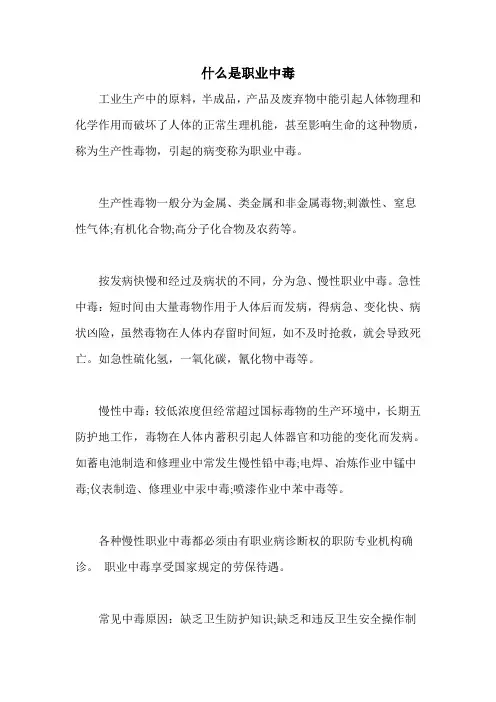 什么是职业中毒

工业生产中的原料，半成品，产品及废弃物中能引起人体物理和化学作用而破坏了人体的正常生理机能，甚至影响生命的这种物质，称为生产性毒物，引起的病变称为职业中毒。

生产性毒物一般分为金属、类金属和非金属毒物;刺激性、窒息性气体;有机化合物;高分子化合物及农药等。

按发病快慢和经过及病状的不同，分为急、慢性职业中毒。急性中毒：短时间由大量毒物作用于人体后而发病，得病急、变化快、病状凶险，虽然毒物在人体内存留时间短，如不及时抢救，就会导致死亡。如急性硫化氢，一氧化碳，氰化物中毒等。

慢性中毒：较低浓度但经常超过国标毒物的生产环境中，长期五防护地工作，毒物在人体内蓄积引起人体器官和功能的变化而发病。如蓄电池制造和修理业中常发生慢性铅中毒;电焊、冶炼作业中锰中毒;仪表制造、修理业中汞中毒;喷漆作业中苯中毒等。

各种慢性职业中毒都必须由有职业病诊断权的职防专业机构确诊。 职业中毒享受国家规定的劳保待遇。

常见中毒原因：缺乏卫生防护知识;缺乏和违反卫生安全操作制